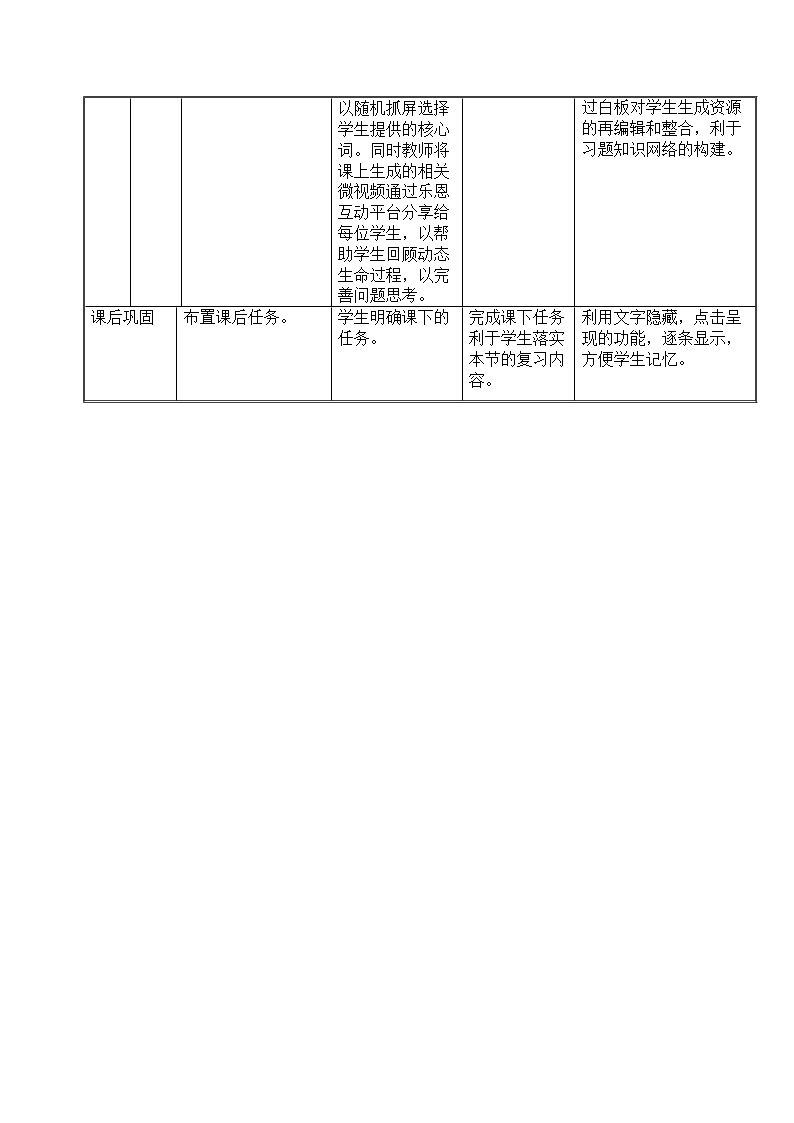 |  |  |  | 以随机抓屏选择学生提供的核心词。同时教师将课上生成的相关微视频通过乐恩互动平台分享给每位学生，以帮助学生回顾动态生命过程，以完善问题思考。 |  | 过白板对学生生成资源的再编辑和整合，利于习题知识网络的构建。 |
|---|---|---|---|---|---|
| 课后巩固 |  | 布置课后任务。 | 学生明确课下的任务。 | 完成课下任务利于学生落实本节的复习内容。 | 利用文字隐藏，点击呈现的功能，逐条显示，方便学生记忆。 |